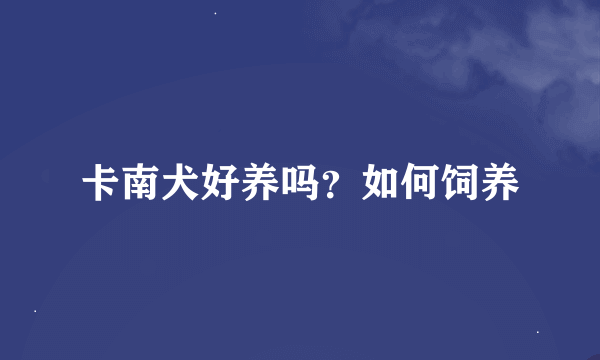 卡南犬好养吗？如何饲养